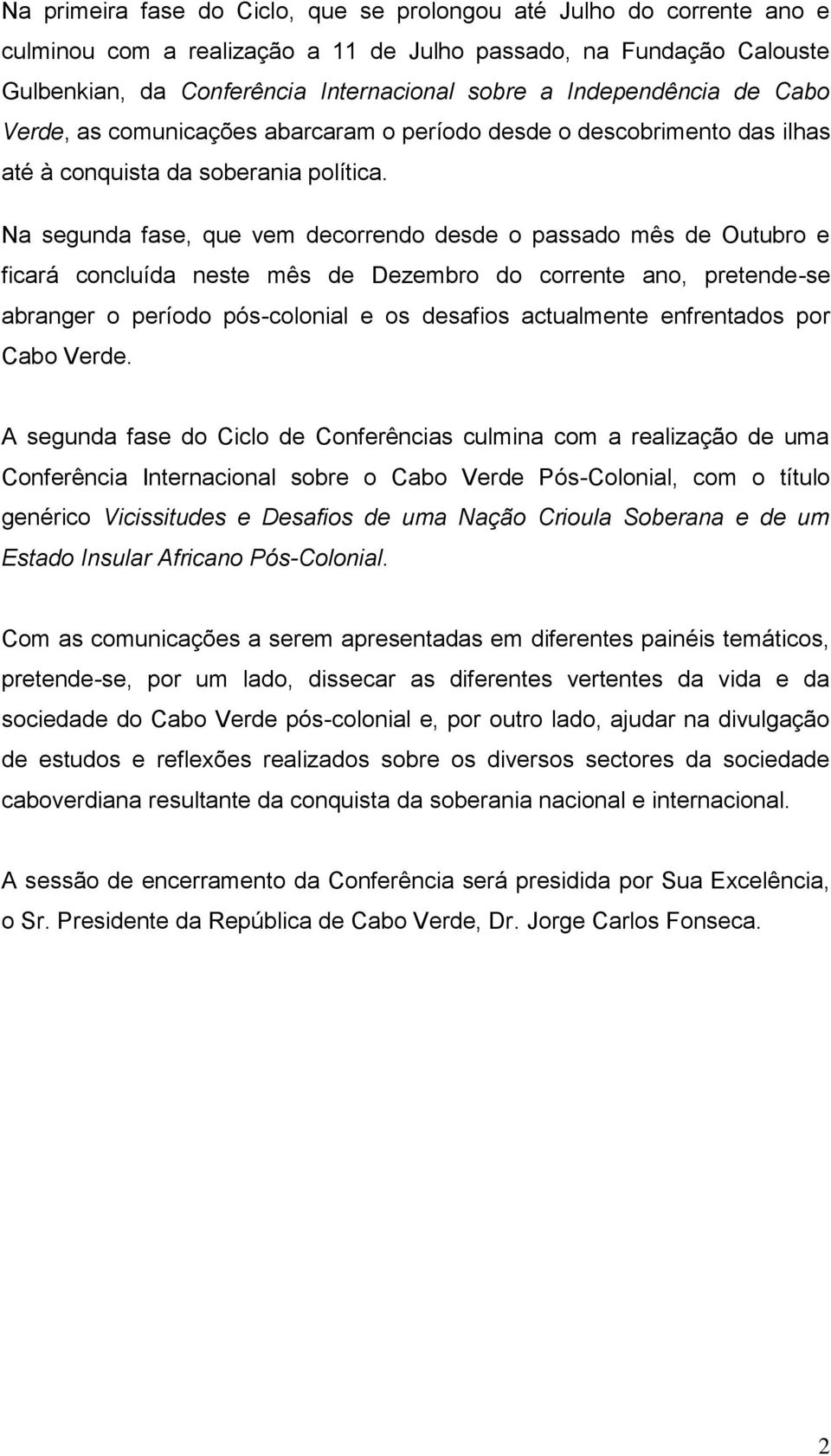 Na primeira fase do Ciclo, que se prolongou até Julho do corrente ano e culminou com a realização a 11 de Julho passado, na Fundação Calouste Gulbenkian, da Conferência Internacional sobre a Independência de Cabo Verde, as comunicações abarcaram o período desde o descobrimento das ilhas até à conquista da soberania política.

Na segunda fase, que vem decorrendo desde o passado mês de Outubro e ficará concluída neste mês de Dezembro do corrente ano, pretende-se abranger o período pós-colonial e os desafios actualmente enfrentados por Cabo Verde.

A segunda fase do Ciclo de Conferências culmina com a realização de uma Conferência Internacional sobre o Cabo Verde Pós-Colonial, com o título genérico Vicissitudes e Desafios de uma Nação Crioula Soberana e de um Estado Insular Africano Pós-Colonial.

Com as comunicações a serem apresentadas em diferentes painéis temáticos, pretende-se, por um lado, dissecar as diferentes vertentes da vida e da sociedade do Cabo Verde pós-colonial e, por outro lado, ajudar na divulgação de estudos e reflexões realizados sobre os diversos sectores da sociedade caboverdiana resultante da conquista da soberania nacional e internacional.

A sessão de encerramento da Conferência será presidida por Sua Excelência, o Sr. Presidente da República de Cabo Verde, Dr. Jorge Carlos Fonseca.

2